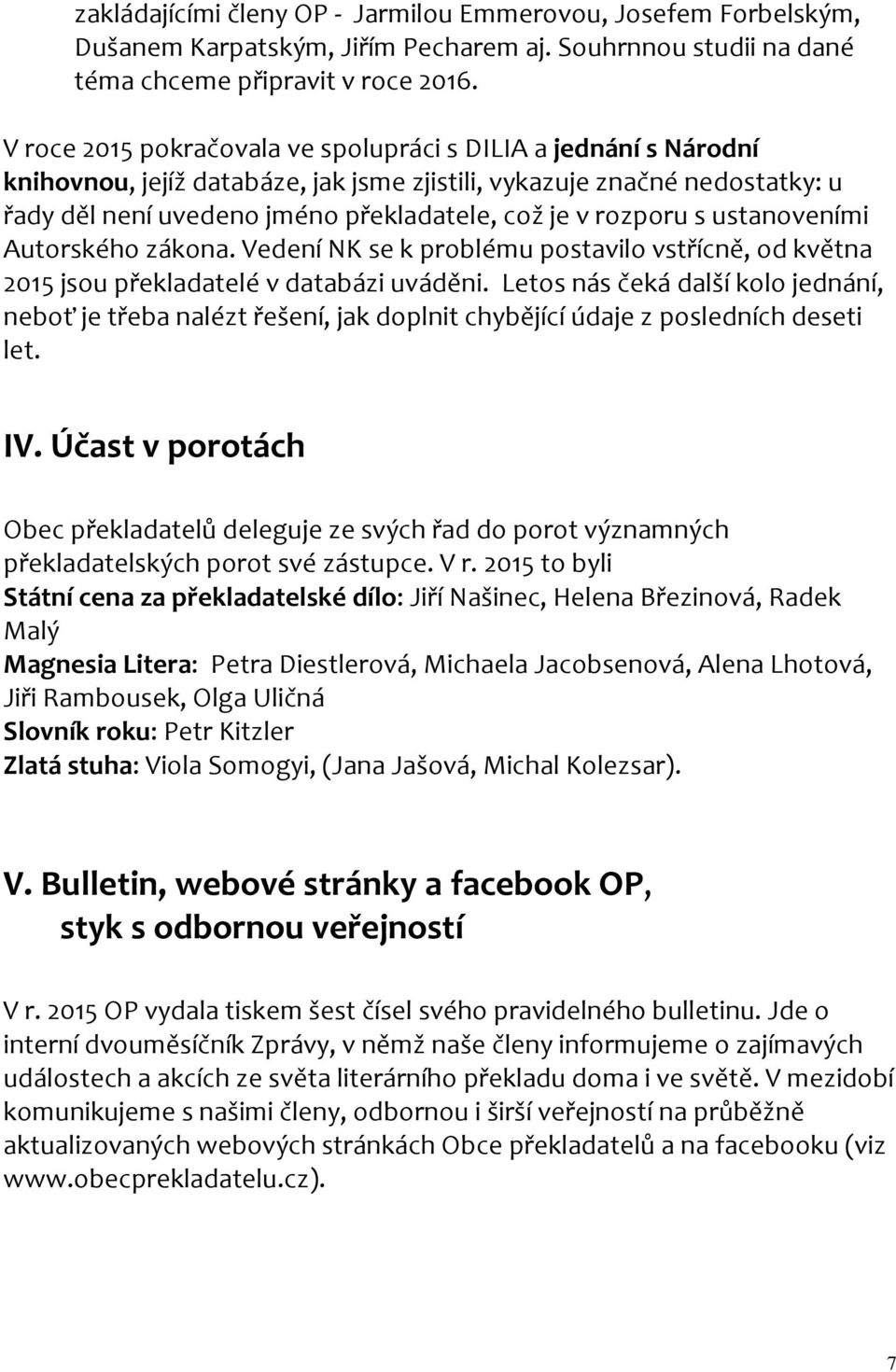 zakládajícími členy OP - Jarmilou Emmerovou, Josefem Forbelským, Dušanem Karpatským, Jiřím Pecharem aj. Souhrnnou studii na dané téma chceme připravit v roce 2016.

V roce 2015 pokračovala ve spolupráci s DILIA a jednání s Národní knihovnou, jejíž databáze, jak jsme zjistili, vykazuje značné nedostatky: u řady děl není uvedeno jméno překladatele, což je v rozporu s ustanoveními Autorského zákona. Vedení NK se k problému postavilo vstřícně, od května 2015 jsou překladatelé v databázi uváděni. Letos nás čeká další kolo jednání, neboť je třeba nalézt řešení, jak doplnit chybějící údaje z posledních deseti let.

IV. Účast v porotách

Obec překladatelů deleguje ze svých řad do porot významných překladatelských porot své zástupce. V r. 2015 to byli
Státní cena za překladatelské dílo: Jiří Našinec, Helena Březinová, Radek Malý
Magnesia Litera: Petra Diestlerová, Michaela Jacobsenová, Alena Lhotová, Jiři Rambousek, Olga Uličná
Slovník roku: Petr Kitzler
Zlatá stuha: Viola Somogyi, (Jana Jašová, Michal Kolezsar).

V. Bulletin, webové stránky a facebook OP, styk s odbornou veřejností

V r. 2015 OP vydala tiskem šest čísel svého pravidelného bulletinu. Jde o interní dvouměsíčník Zprávy, v němž naše členy informujeme o zajímavých událostech a akcích ze světa literárního překladu doma i ve světě. V mezidobí komunikujeme s našimi členy, odbornou i širší veřejností na průběžně aktualizovaných webových stránkách Obce překladatelů a na facebooku (viz www.obecprekladatelu.cz).

7